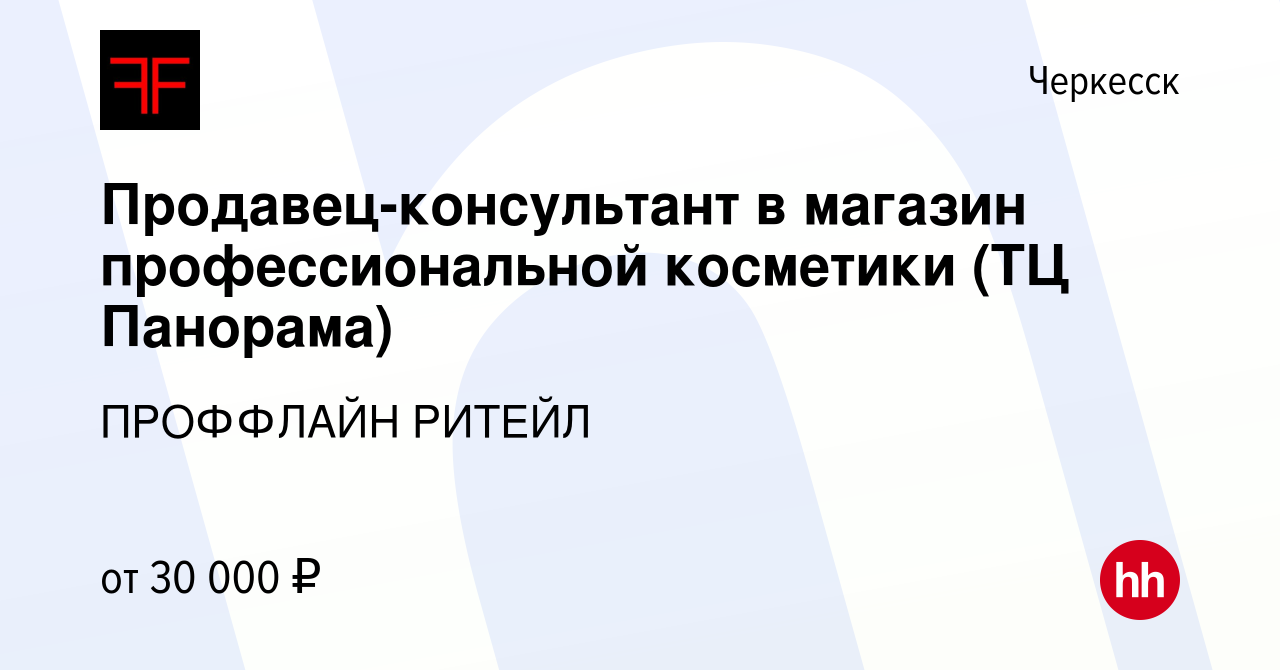 Черкесск

Продавец-консультант в магазин профессиональной косметики (ТЦ Панорама)

ПРОФФЛАЙН РИТЕЙЛ

от 30 000 ₽

hh